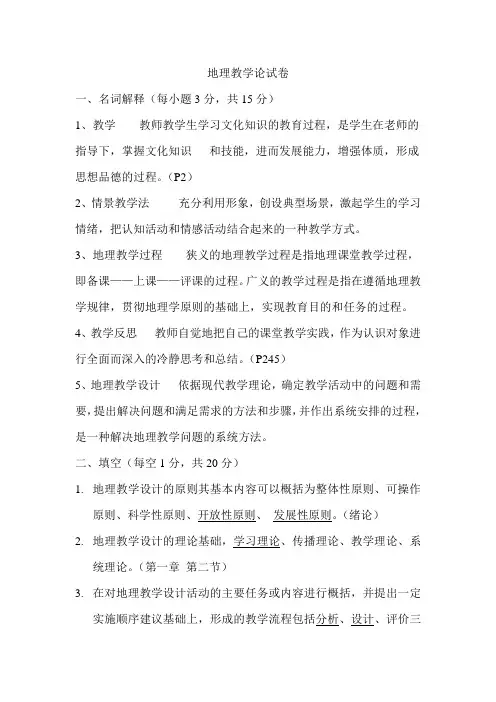 地理教学论试卷

一、名词解释（每小题 3 分，共 15 分）

1、教学　教师教学生学习文化知识的教育过程，是学生在老师的指导下，掌握文化知识　和技能，进而发展能力，增强体质，形成思想品德的过程。（P2）

2、情景教学法　充分利用形象，创设典型场景，激起学生的学习情绪，把认知活动和情感活动结合起来的一种教学方式。

3、地理教学过程　狭义的地理教学过程是指地理课堂教学过程，即备课——上课——评课的过程。广义的教学过程是指在遵循地理教学规律，贯彻地理学原则的基础上，实现教育目的和任务的过程。

4、教学反思　教师自觉地把自己的课堂教学实践，作为认识对象进行全面而深入的冷静思考和总结。（P245）

5、地理教学设计　依据现代教学理论，确定教学活动中的问题和需要，提出解决问题和满足需求的方法和步骤，并作出系统安排的过程，是一种解决地理教学问题的系统方法。

二、填空（每空 1 分，共 20 分）

1. 地理教学设计的原则其基本内容可以概括为整体性原则、可操作原则、科学性原则、开放性原则、 发展性原则。（绪论）

2. 地理教学设计的理论基础，学习理论、传播理论、教学理论、系统理论。（第一章 第二节）

3. 在对地理教学设计活动的主要任务或内容进行概括，并提出一定实施顺序建议基础上，形成的教学流程包括分析、设计、评价三